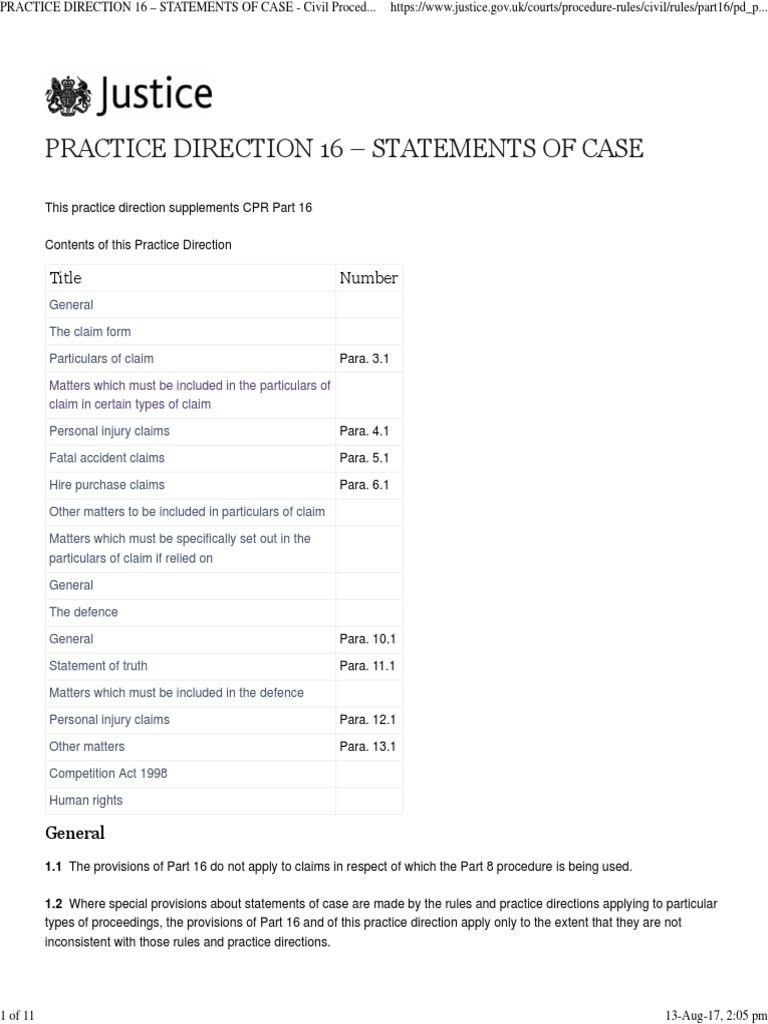 PRACTICE DIRECTION 16 – STATEMENTS OF CASE - Civil Proced... https://www.justice.gov.uk/courts/procedure-rules/civil/rules/part16/pd_p...

Justice

PRACTICE DIRECTION 16 – STATEMENTS OF CASE

This practice direction supplements CPR Part 16

Contents of this Practice Direction

| Title | Number |
|---|---|
| General | |
| The claim form | |
| Particulars of claim | Para. 3.1 |
| Matters which must be included in the particulars of claim in certain types of claim | |
| Personal injury claims | Para. 4.1 |
| Fatal accident claims | Para. 5.1 |
| Hire purchase claims | Para. 6.1 |
| Other matters to be included in particulars of claim | |
| Matters which must be specifically set out in the particulars of claim if relied on | |
| General | |
| The defence | |
| General | Para. 10.1 |
| Statement of truth | Para. 11.1 |
| Matters which must be included in the defence | |
| Personal injury claims | Para. 12.1 |
| Other matters | Para. 13.1 |
| Competition Act 1998 | |
| Human rights | |

General

1.1 The provisions of Part 16 do not apply to claims in respect of which the Part 8 procedure is being used.

1.2 Where special provisions about statements of case are made by the rules and practice directions applying to particular types of proceedings, the provisions of Part 16 and of this practice direction apply only to the extent that they are not inconsistent with those rules and practice directions.

1 of 11

13-Aug-17, 2:05 pm